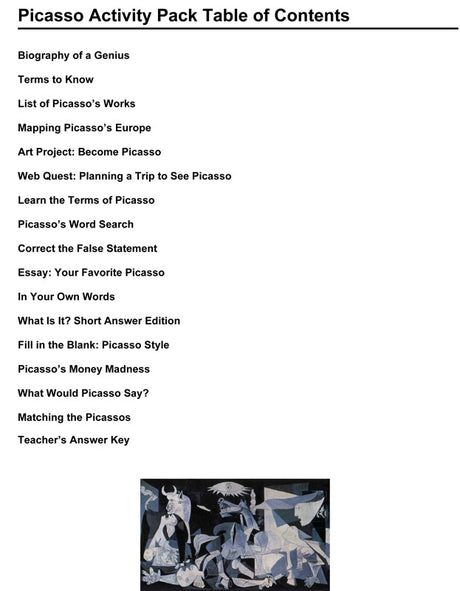 Picasso Activity Pack Table of Contents

Biography of a Genius

Terms to Know

List of Picasso's Works

Mapping Picasso's Europe

Art Project: Become Picasso

Web Quest: Planning a Trip to See Picasso

Learn the Terms of Picasso

Picasso's Word Search

Correct the False Statement

Essay: Your Favorite Picasso

In Your Own Words

What Is It? Short Answer Edition

Fill in the Blank: Picasso Style

Picasso's Money Madness

What Would Picasso Say?

Matching the Picassos

Teacher's Answer Key